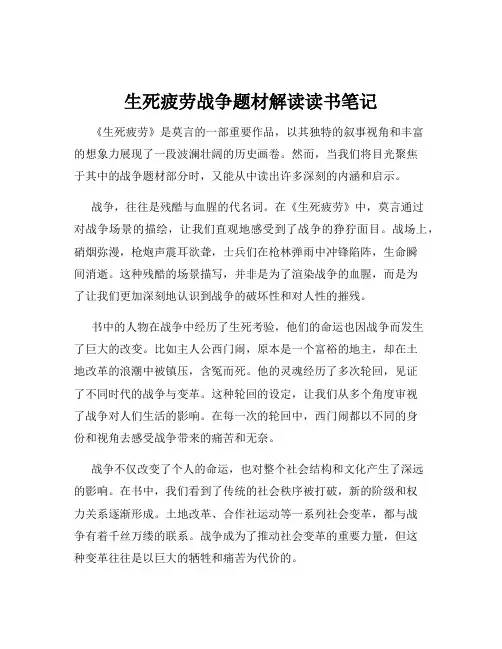 生死疲劳战争题材解读读书笔记

《生死疲劳》是莫言的一部重要作品，以其独特的叙事视角和丰富的想象力展现了一段波澜壮阔的历史画卷。然而，当我们将目光聚焦于其中的战争题材部分时，又能从中读出许多深刻的内涵和启示。

战争，往往是残酷与血腥的代名词。在《生死疲劳》中，莫言通过对战争场景的描绘，让我们直观地感受到了战争的狰狞面目。战场上，硝烟弥漫，枪炮声震耳欲聋，士兵们在枪林弹雨中冲锋陷阵，生命瞬间消逝。这种残酷的场景描写，并非是为了渲染战争的血腥，而是为了让我们更加深刻地认识到战争的破坏性和对人性的摧残。

书中的人物在战争中经历了生死考验，他们的命运也因战争而发生了巨大的改变。比如主人公西门闹，原本是一个富裕的地主，却在土地改革的浪潮中被镇压，含冤而死。他的灵魂经历了多次轮回，见证了不同时代的战争与变革。这种轮回的设定，让我们从多个角度审视了战争对人们生活的影响。在每一次的轮回中，西门闹都以不同的身份和视角去感受战争带来的痛苦和无奈。

战争不仅改变了个人的命运，也对整个社会结构和文化产生了深远的影响。在书中，我们看到了传统的社会秩序被打破，新的阶级和权力关系逐渐形成。土地改革、合作社运动等一系列社会变革，都与战争有着千丝万缕的联系。战争成为了推动社会变革的重要力量，但这种变革往往是以巨大的牺牲和痛苦为代价的。